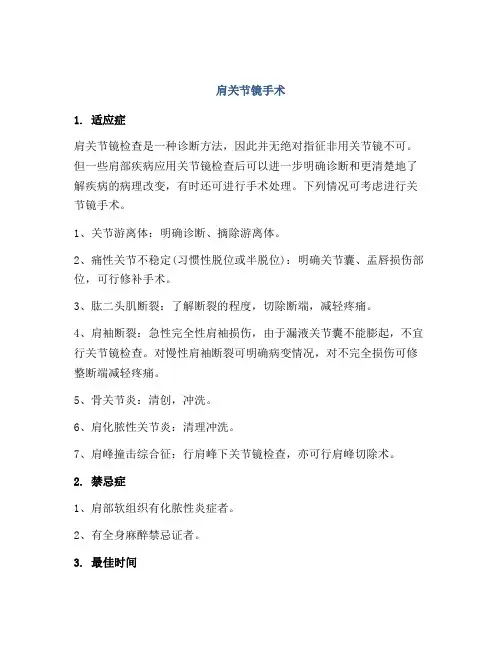 肩关节镜手术

1. 适应症

肩关节镜检查是一种诊断方法，因此并无绝对指征非用关节镜不可。但一些肩部疾病应用关节镜检查后可以进一步明确诊断和更清楚地了解疾病的病理改变，有时还可进行手术处理。下列情况可考虑进行关节镜手术。

1、关节游离体：明确诊断、摘除游离体。

2、痛性关节不稳定(习惯性脱位或半脱位)：明确关节囊、盂唇损伤部位，可行修补手术。

3、肱二头肌断裂：了解断裂的程度，切除断端，减轻疼痛。

4、肩袖断裂：急性完全性肩袖损伤，由于漏液关节囊不能膨起，不宜行关节镜检查。对慢性肩袖断裂可明确病变情况，对不完全损伤可修整断端减轻疼痛。

5、骨关节炎：清创，冲洗。

6、肩化脓性关节炎：清理冲洗。

7、肩峰撞击综合征：行肩峰下关节镜检查，亦可行肩峰切除术。

2. 禁忌症

1、肩部软组织有化脓性炎症者。

2、有全身麻醉禁忌证者。

3. 最佳时间